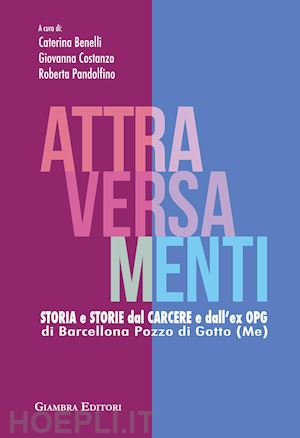 A cura di:
Caterina Benelli
Giovanna Costanzo
Roberta Pandolfino

ATTRA
VERSA
MENTI

STORIA e STORIE dal CARCERE e dall'ex OPG
di Barcellona Pozzo di Gotto (Me)

GIAMBRA EDITORI

HOEPLI.IT